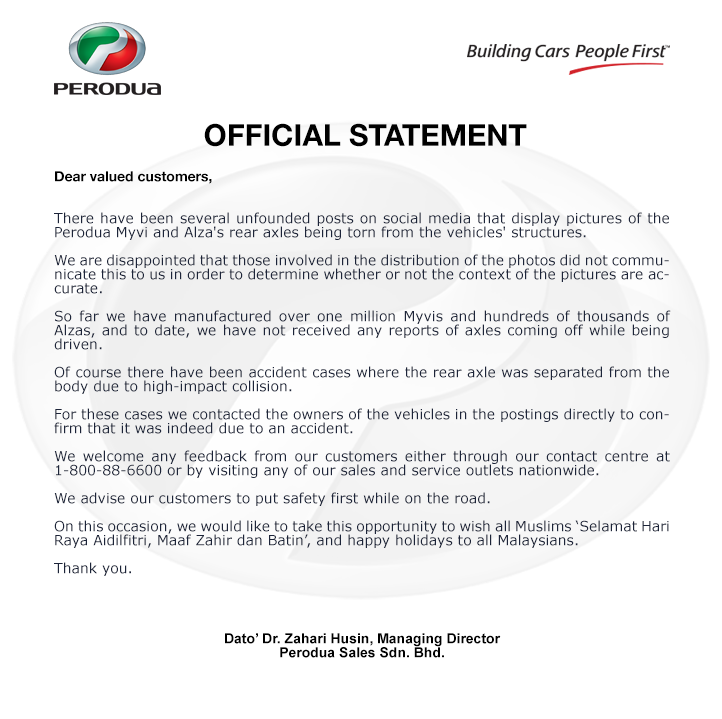 PERODUA

Building Cars People First™

OFFICIAL STATEMENT

Dear valued customers,

There have been several unfounded posts on social media that display pictures of the Perodua Myvi and Alza's rear axles being torn from the vehicles' structures.

We are disappointed that those involved in the distribution of the photos did not communicate this to us in order to determine whether or not the context of the pictures are accurate.

So far we have manufactured over one million Myvis and hundreds of thousands of Alzas, and to date, we have not received any reports of axles coming off while being driven.

Of course there have been accident cases where the rear axle was separated from the body due to high-impact collision.

For these cases we contacted the owners of the vehicles in the postings directly to confirm that it was indeed due to an accident.

We welcome any feedback from our customers either through our contact centre at 1-800-88-6600 or by visiting any of our sales and service outlets nationwide.

We advise our customers to put safety first while on the road.

On this occasion, we would like to take this opportunity to wish all Muslims ‘Selamat Hari Raya Aidilfitri, Maaf Zahir dan Batin’, and happy holidays to all Malaysians.

Thank you.

Dato’ Dr. Zahari Husin, Managing Director
Perodua Sales Sdn. Bhd.